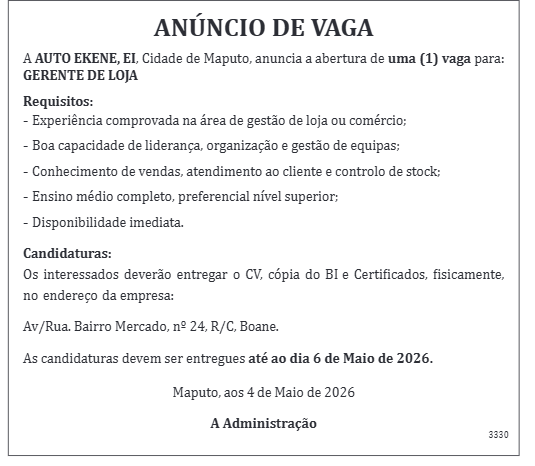 ANÚNCIO DE VAGA

A AUTO EKENE, EI, Cidade de Maputo, anuncia a abertura de uma (1) vaga para: GERENTE DE LOJA

Requisitos:
- Experiência comprovada na área de gestão de loja ou comércio;
- Boa capacidade de liderança, organização e gestão de equipas;
- Conhecimento de vendas, atendimento ao cliente e controlo de stock;
- Ensino médio completo, preferencial nível superior;
- Disponibilidade imediata.

Candidaturas:
Os interessados deverão entregar o CV, cópia do BI e Certificados, fisicamente, no endereço da empresa:

Av/Rua. Bairro Mercado, nº 24, R/C, Boane.

As candidaturas devem ser entregues até ao dia 6 de Maio de 2026.

Maputo, aos 4 de Maio de 2026

A Administração

3330